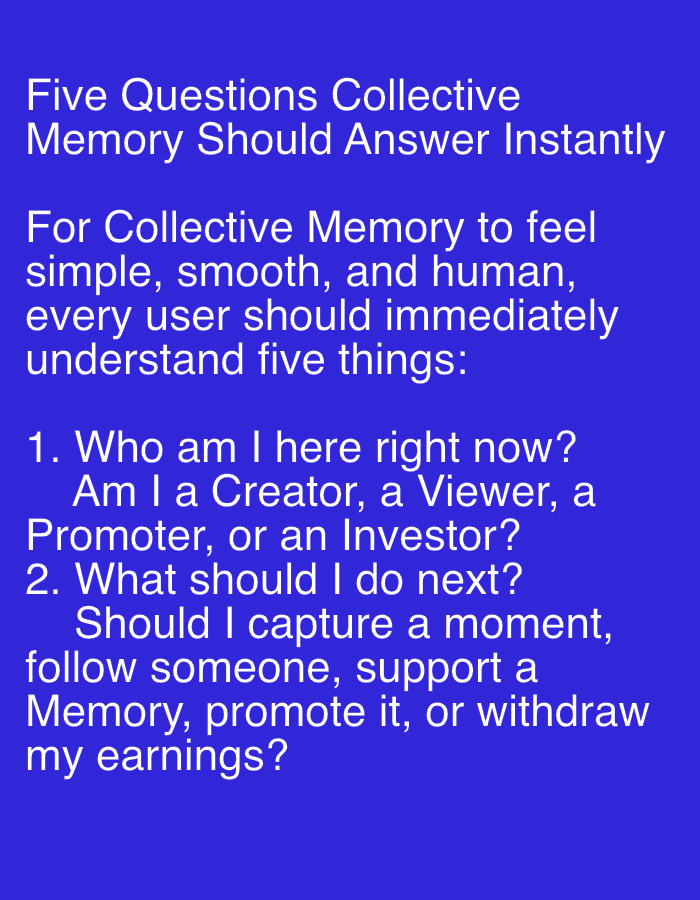 Five Questions Collective Memory Should Answer Instantly

For Collective Memory to feel simple, smooth, and human, every user should immediately understand five things:

1. Who am I here right now?
Am I a Creator, a Viewer, a Promoter, or an Investor?
2. What should I do next?
Should I capture a moment, follow someone, support a Memory, promote it, or withdraw my earnings?